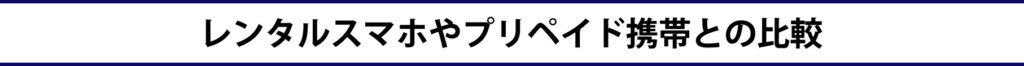 レンタルスマホやプリペイド携帯との比較